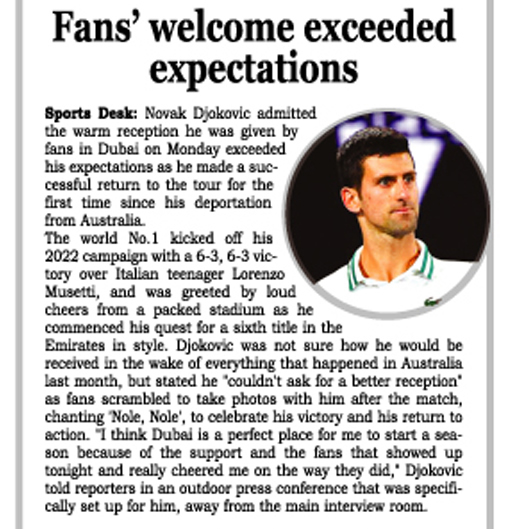 Fans' welcome exceeded expectations

Sports Desk: Novak Djokovic admitted the warm reception he was given by fans in Dubai on Monday exceeded his expectations as he made a successful return to the tour for the first time since his deportation from Australia.

The world No.1 kicked off his 2022 campaign with a 6-3, 6-3 victory over Italian teenager Lorenzo Musetti, and was greeted by loud cheers from a packed stadium as he commenced his quest for a sixth title in the Emirates in style. Djokovic was not sure how he would be received in the wake of everything that happened in Australia last month, but stated he "couldn't ask for a better reception" as fans scrambled to take photos with him after the match, chanting 'Nole, Nole', to celebrate his victory and his return to action. "I think Dubai is a perfect place for me to start a season because of the support and the fans that showed up tonight and really cheered me on the way they did," Djokovic told reporters in an outdoor press conference that was specifically set up for him, away from the main interview room.